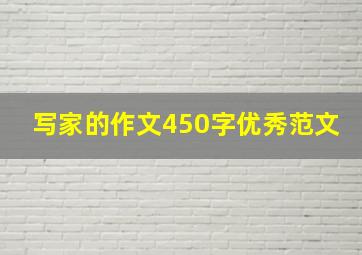 写家的作文450字优秀范文